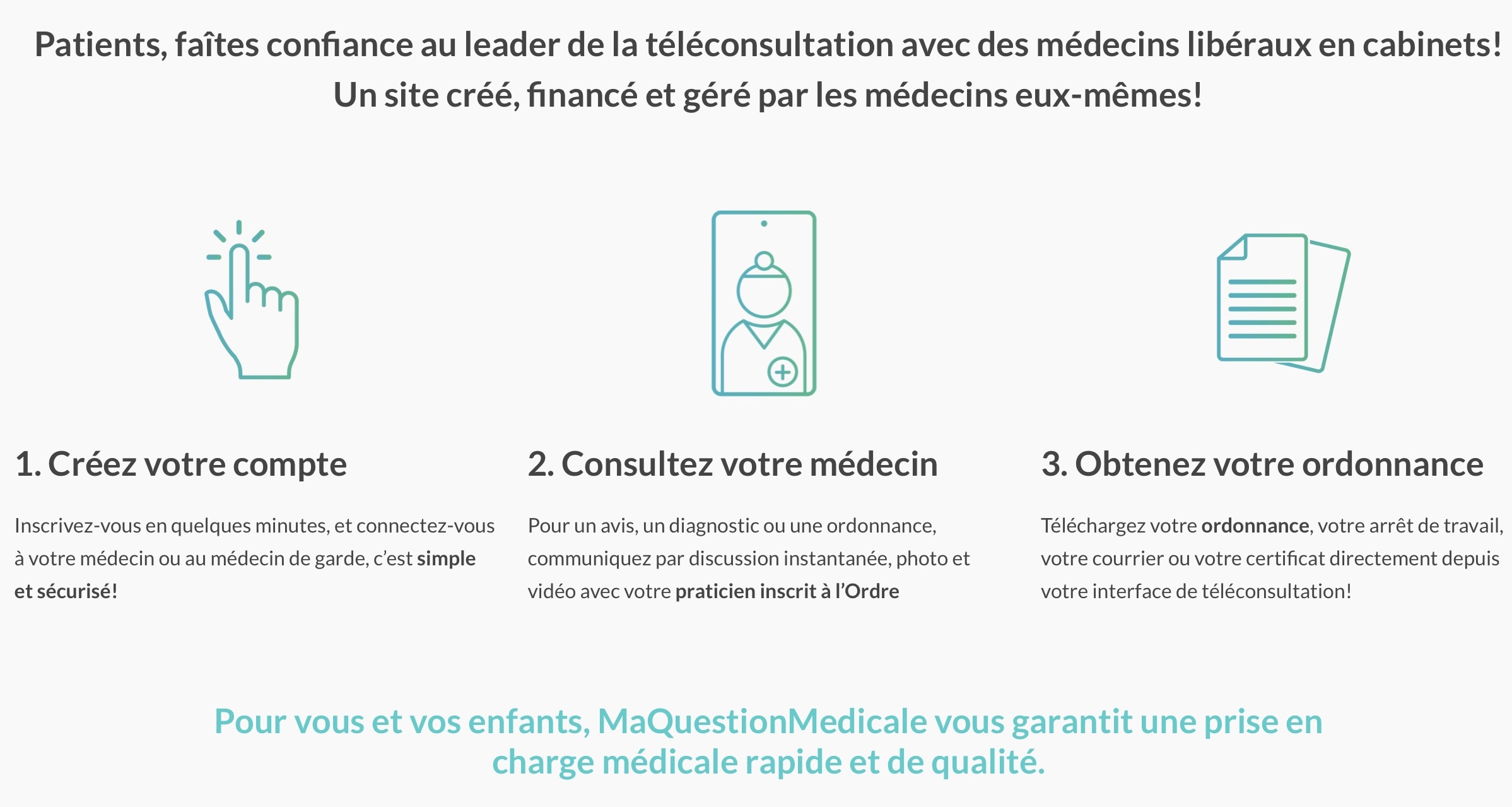 Patients, faîtes confiance au leader de la téléconsultation avec des médecins libéraux en cabinets!
Un site créé, financé et géré par les médecins eux-mêmes!

1. Créez votre compte

Inscrivez-vous en quelques minutes, et connectez-vous à votre médecin ou au médecin de garde, c'est simple et sécurisé!

2. Consultez votre médecin

Pour un avis, un diagnostic ou une ordonnance, communiquez par discussion instantanée, photo et vidéo avec votre praticien inscrit à l'Ordre

3. Obtenez votre ordonnance

Téléchargez votre ordonnance, votre arrêt de travail, votre courrier ou votre certificat directement depuis votre interface de téléconsultation!

Pour vous et vos enfants, MaQuestionMedicale vous garantit une prise en charge médicale rapide et de qualité.